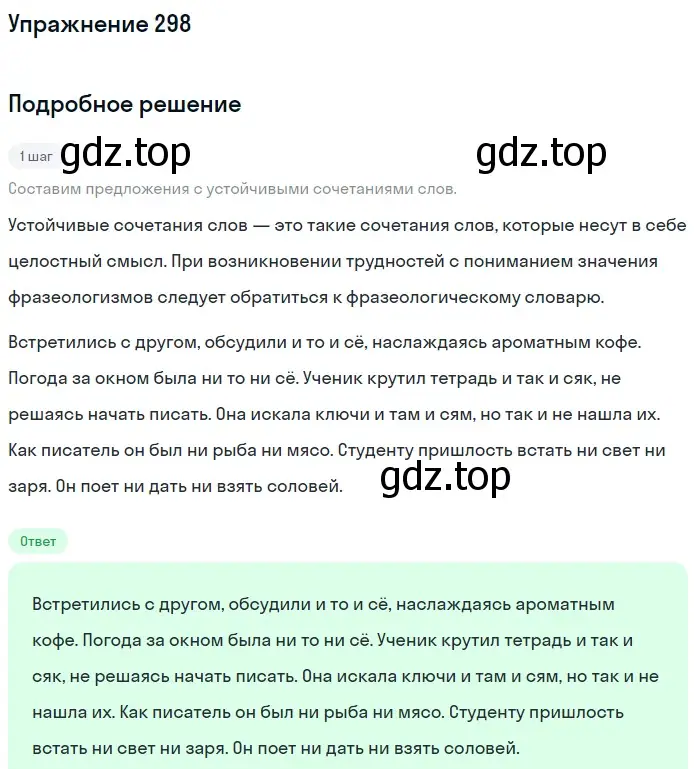 Упражнение 298

Подробное решение

1 шаг gdz.top gdz.top

Составим предложения с устойчивыми сочетаниями слов.

Устойчивые сочетания слов — это такие сочетания слов, которые несут в себе целостный смысл. При возникновении трудностей с пониманием значения фразеологизмов следует обратиться к фразеологическому словарю.

Встретились с другом, обсудили и то и сё, наслаждаясь ароматным кофе. Погода за окном была ни то ни сё. Ученик крутил тетрадь и так и сяк, не решаясь начать писать. Она искала ключи и там и сям, но так и не нашла их. Как писатель он был ни рыба ни мясо. Студенту пришлость встать ни свет ни заря. Он поет ни дать ни взять соловей. gdz.top

Ответ

Встретились с другом, обсудили и то и сё, наслаждаясь ароматным кофе. Погода за окном была ни то ни сё. Ученик крутил тетрадь и так и сяк, не решаясь начать писать. Она искала ключи и там и сям, но так и не нашла их. Как писатель он был ни рыба ни мясо. Студенту пришлость встать ни свет ни заря. Он поет ни дать ни взять соловей.